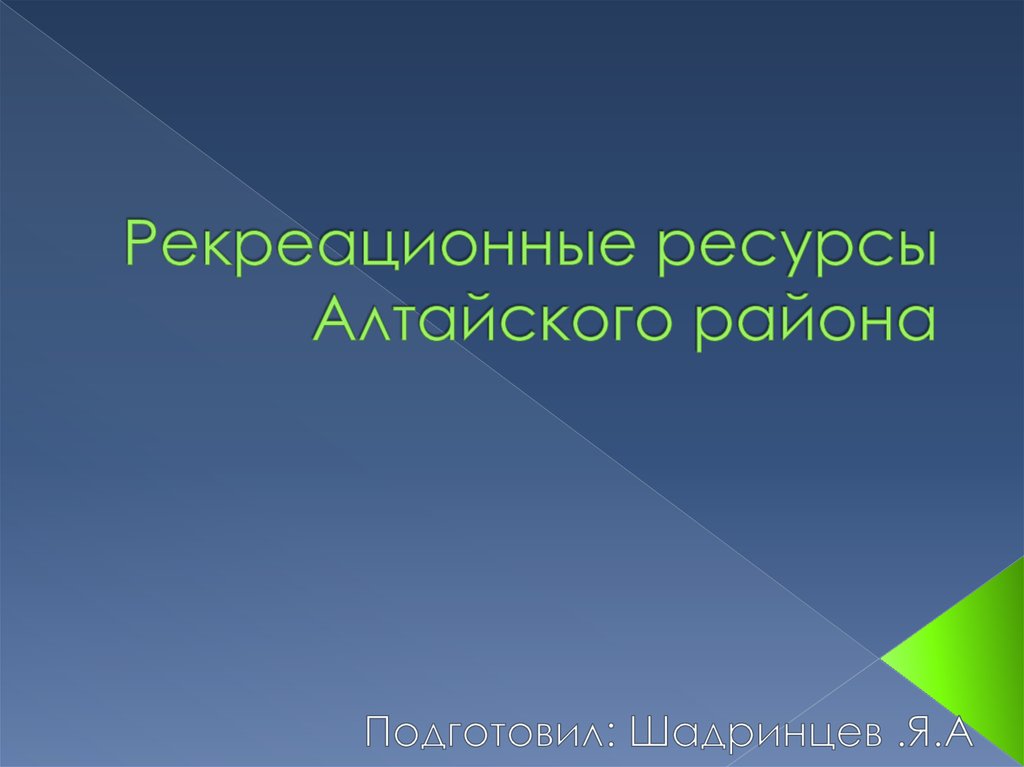 Рекреационные ресурсы Алтайского района

Подготовил: Шадринцев .Я.А